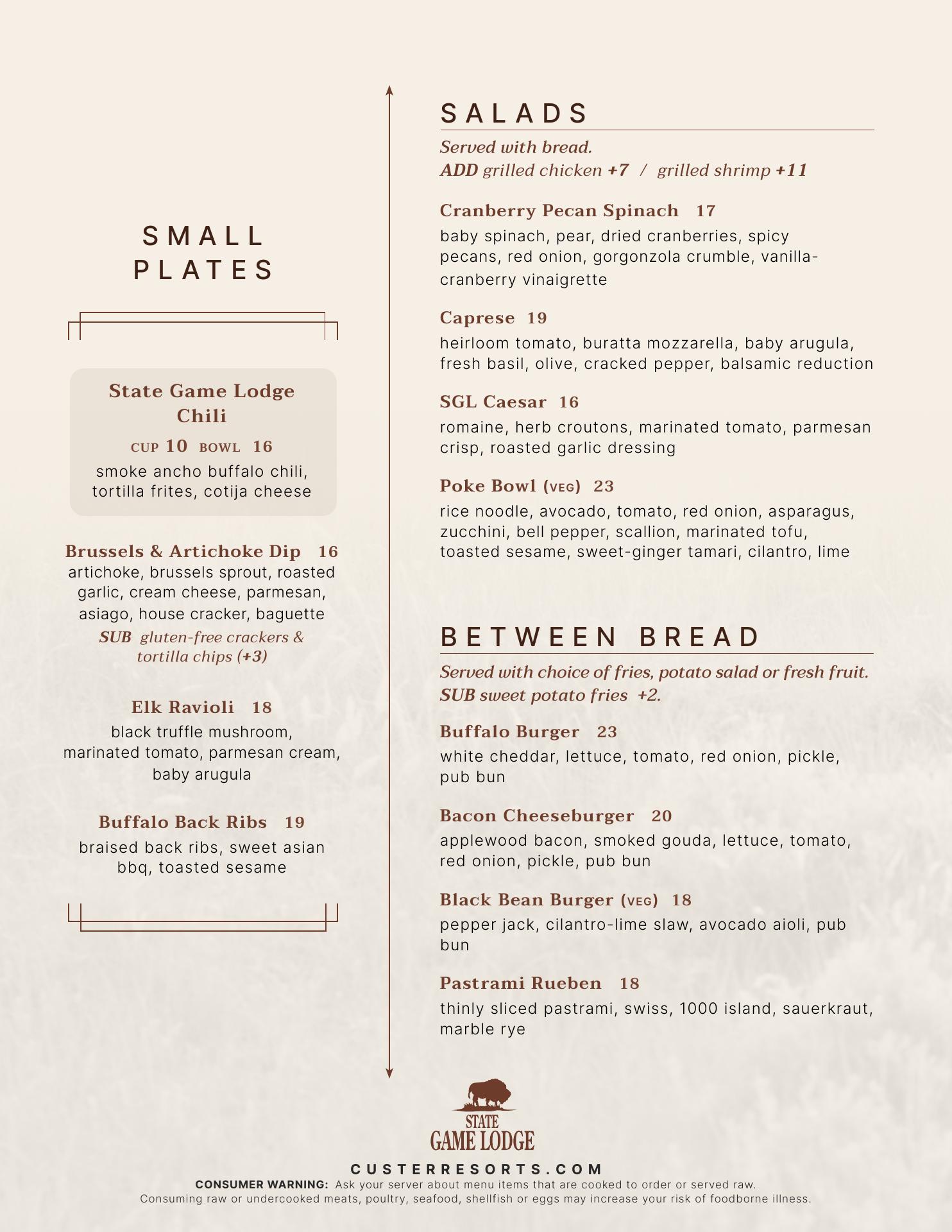 SMALL PLATES

State Game Lodge Chili
CUP 10 BOWL 16
smoke ancho buffalo chili, tortilla frites, cotija cheese

Brussels & Artichoke Dip 16
artichoke, brussels sprout, roasted garlic, cream cheese, parmesan, asiago, house cracker, baguette
SUB gluten-free crackers & tortilla chips (+3)

Elk Ravioli 18
black truffle mushroom, marinated tomato, parmesan cream, baby arugula

Buffalo Back Ribs 19
braised back ribs, sweet asian bbq, toasted sesame

SALADS
Served with bread.
ADD grilled chicken +7 / grilled shrimp +11

Cranberry Pecan Spinach 17
baby spinach, pear, dried cranberries, spicy pecans, red onion, gorgonzola crumble, vanilla-cranberry vinaigrette

Caprese 19
heirloom tomato, buratta mozzarella, baby arugula, fresh basil, olive, cracked pepper, balsamic reduction

SGL Caesar 16
romaine, herb croutons, marinated tomato, parmesan crisp, roasted garlic dressing

Poke Bowl (VEG) 23
rice noodle, avocado, tomato, red onion, asparagus, zucchini, bell pepper, scallion, marinated tofu, toasted sesame, sweet-ginger tamari, cilantro, lime

BETWEEN BREAD
Served with choice of fries, potato salad or fresh fruit.
SUB sweet potato fries +2.

Buffalo Burger 23
white cheddar, lettuce, tomato, red onion, pickle, pub bun

Bacon Cheeseburger 20
applewood bacon, smoked gouda, lettuce, tomato, red onion, pickle, pub bun

Black Bean Burger (VEG) 18
pepper jack, cilantro-lime slaw, avocado aioli, pub bun

Pastrami Rueben 18
thinly sliced pastrami, swiss, 1000 island, sauerkraut, marble rye

STATE GAME LODGE
CUSTERRESORTS.COM
CONSUMER WARNING: Ask your server about menu items that are cooked to order or served raw.
Consuming raw or undercooked meats, poultry, seafood, shellfish or eggs may increase your risk of foodborne illness.